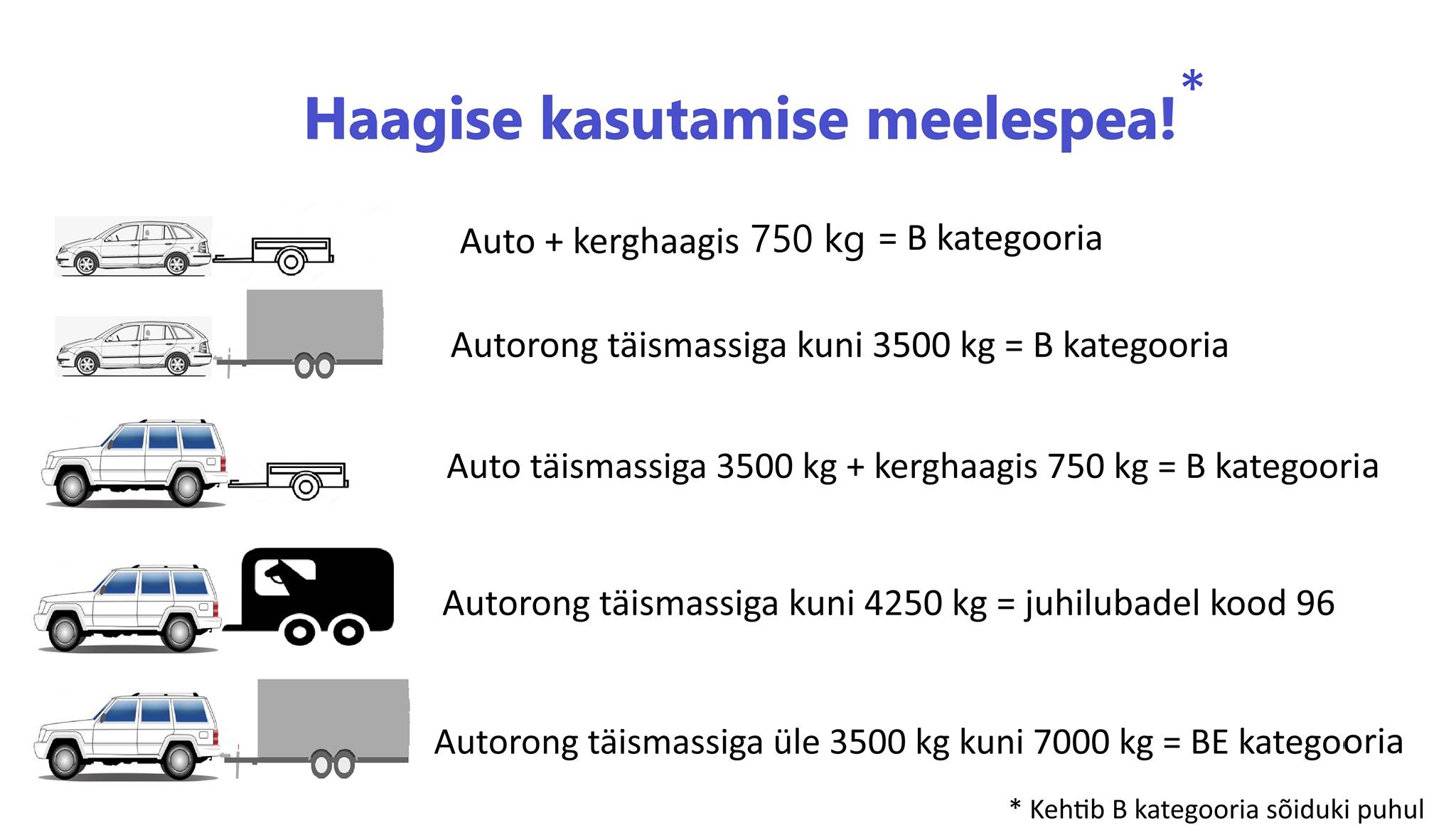 Haagise kasutamise meelespea!*

Auto + kerghaagis 750 kg = B kategooria

Autorong täismassiga kuni 3500 kg = B kategooria

Auto täismassiga 3500 kg + kerghaagis 750 kg = B kategooria

Autorong täismassiga kuni 4250 kg = juhilubadel kood 96

Autorong täismassiga üle 3500 kg kuni 7000 kg = BE kategooria

* Kehtib B kategooria sõiduki puhul